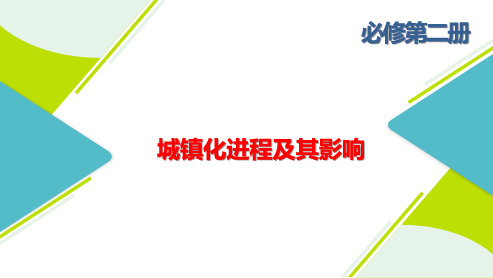 必修第二册

城镇化进程及其影响